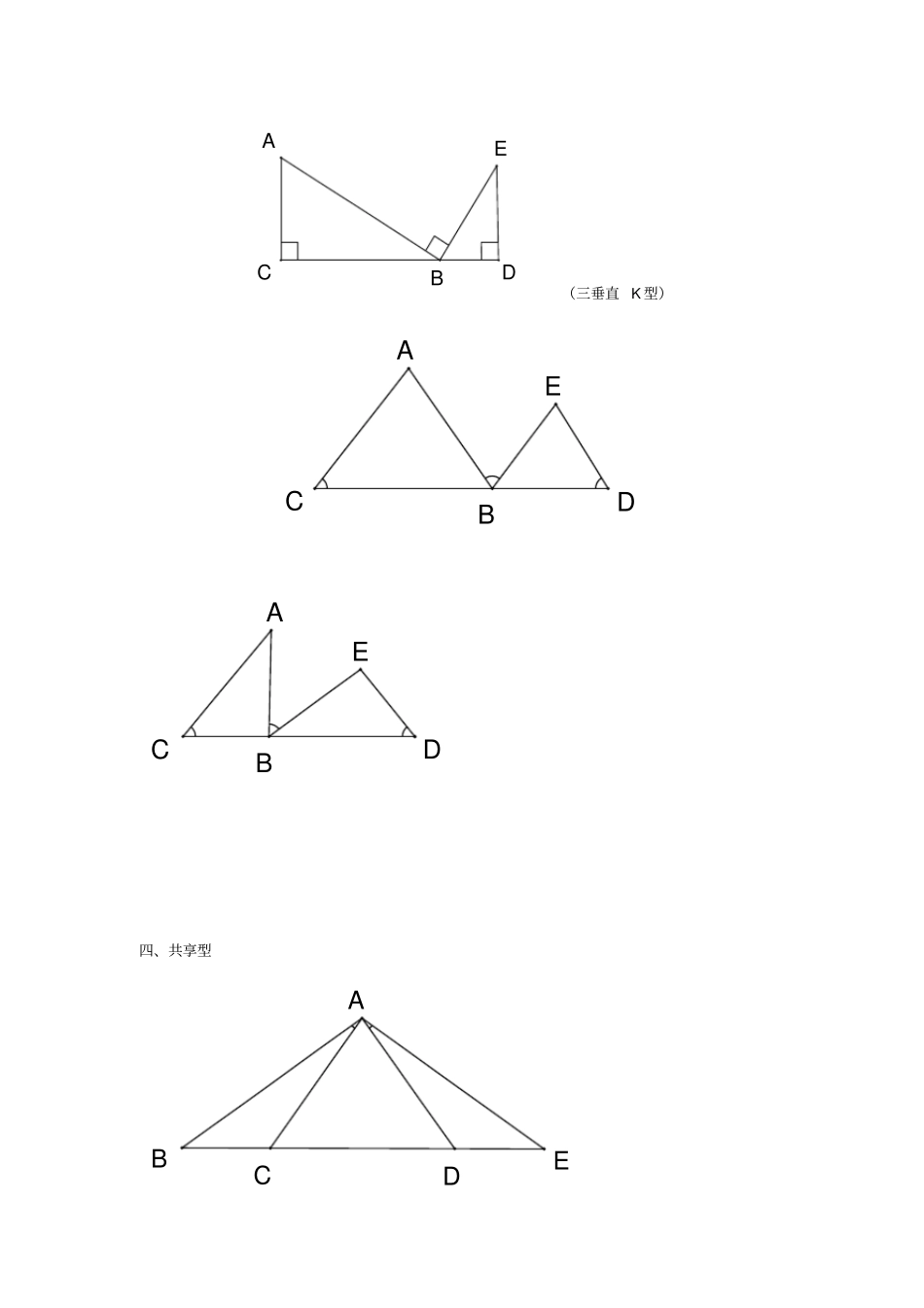 A
E
C
B
D
（三垂直 K 型）

A
E
C
B
D

A
E
C
B
D

四、共享型

A
B
C
D
E